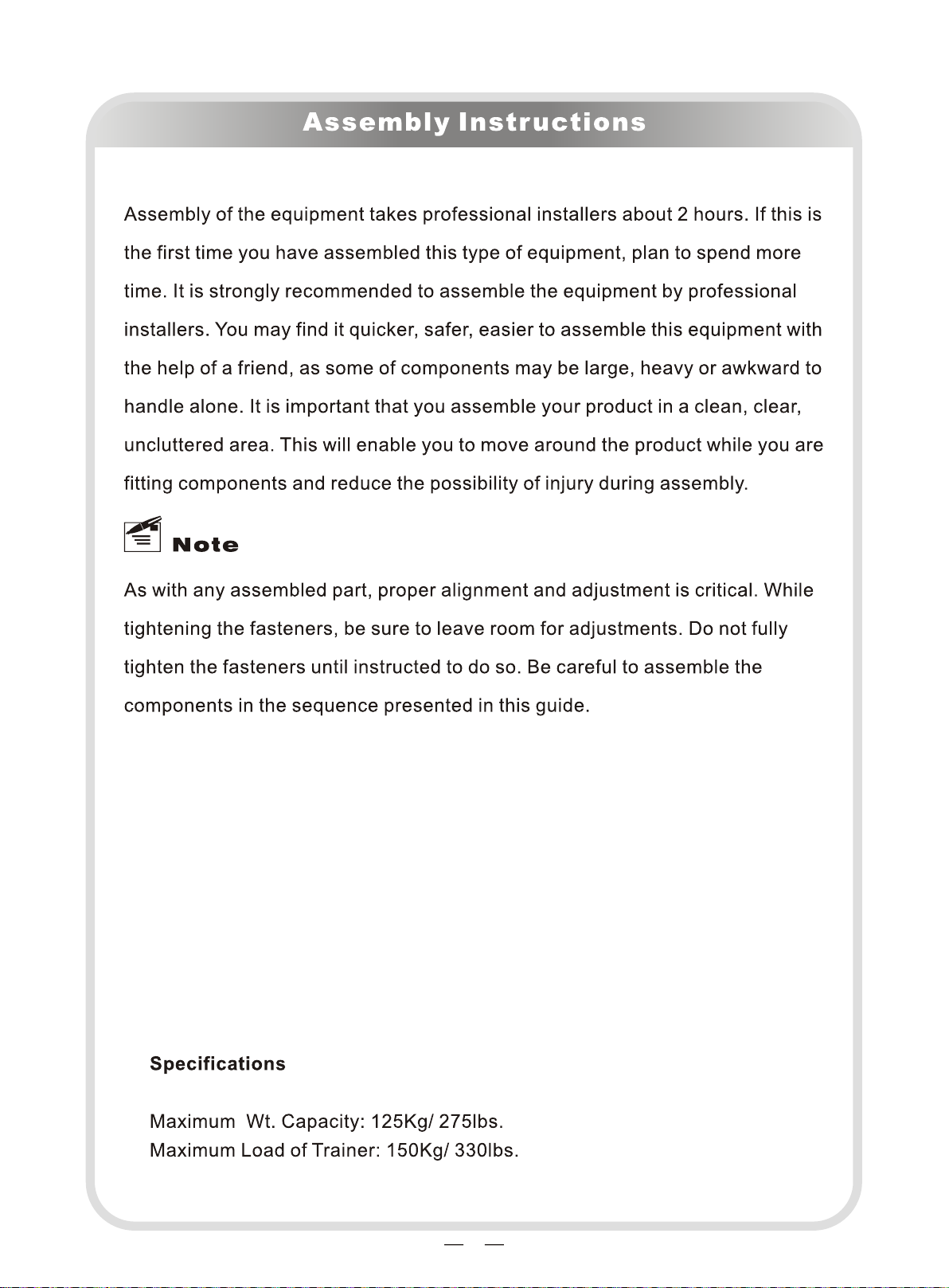 Assembly Instructions

Assembly of the equipment takes professional installers about 2 hours. If this is the first time you have assembled this type of equipment, plan to spend more time. It is strongly recommended to assemble the equipment by professional installers. You may find it quicker, safer, easier to assemble this equipment with the help of a friend, as some of components may be large, heavy or awkward to handle alone. It is important that you assemble your product in a clean, clear, uncluttered area. This will enable you to move around the product while you are fitting components and reduce the possibility of injury during assembly.

Note

As with any assembled part, proper alignment and adjustment is critical. While tightening the fasteners, be sure to leave room for adjustments. Do not fully tighten the fasteners until instructed to do so. Be careful to assemble the components in the sequence presented in this guide.

Specifications

Maximum Wt. Capacity: 125Kg/ 275lbs.
Maximum Load of Trainer: 150Kg/ 330lbs.

— —